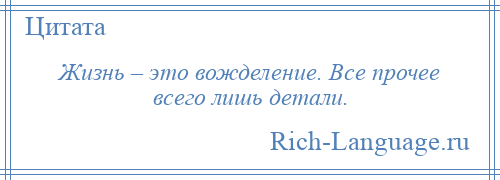 Цитата

Жизнь – это вожделение. Все прочее всего лишь детали.

Rich-Language.ru